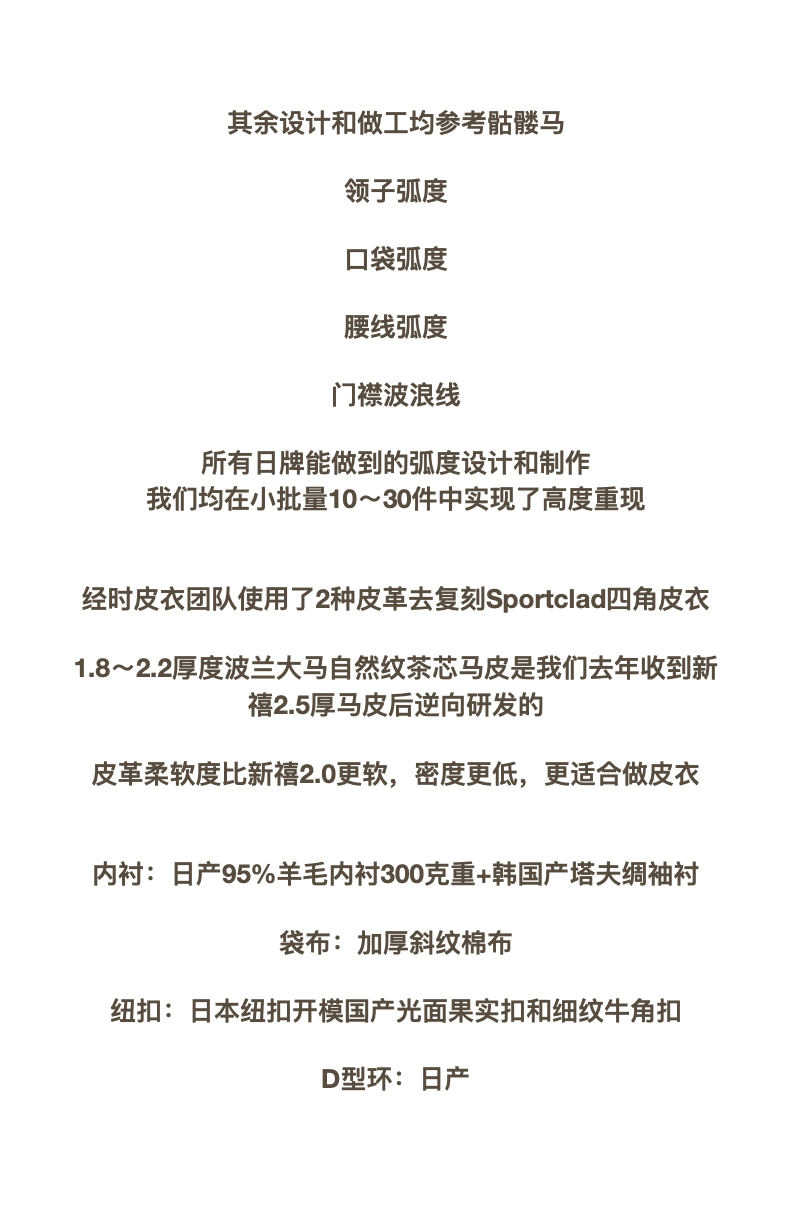 其余设计和做工均参考骷髅马

领子弧度

口袋弧度

腰线弧度

门襟波浪线

所有日牌能做到的弧度设计和制作
我们均在小批量10～30件中实现了高度重现

经时皮衣团队使用了2种皮革去复刻Sportclad四角皮衣

1.8～2.2厚度波兰大马自然纹茶芯马皮是我们去年收到新禧2.5厚马皮后逆向研发的

皮革柔软度比新禧2.0更软，密度更低，更适合做皮衣

内衬：日产95%羊毛内衬300克重+韩国产塔夫绸袖衬

袋布：加厚斜纹棉布

纽扣：日本纽扣开模国产光面果实扣和细纹牛角扣

D型环：日产